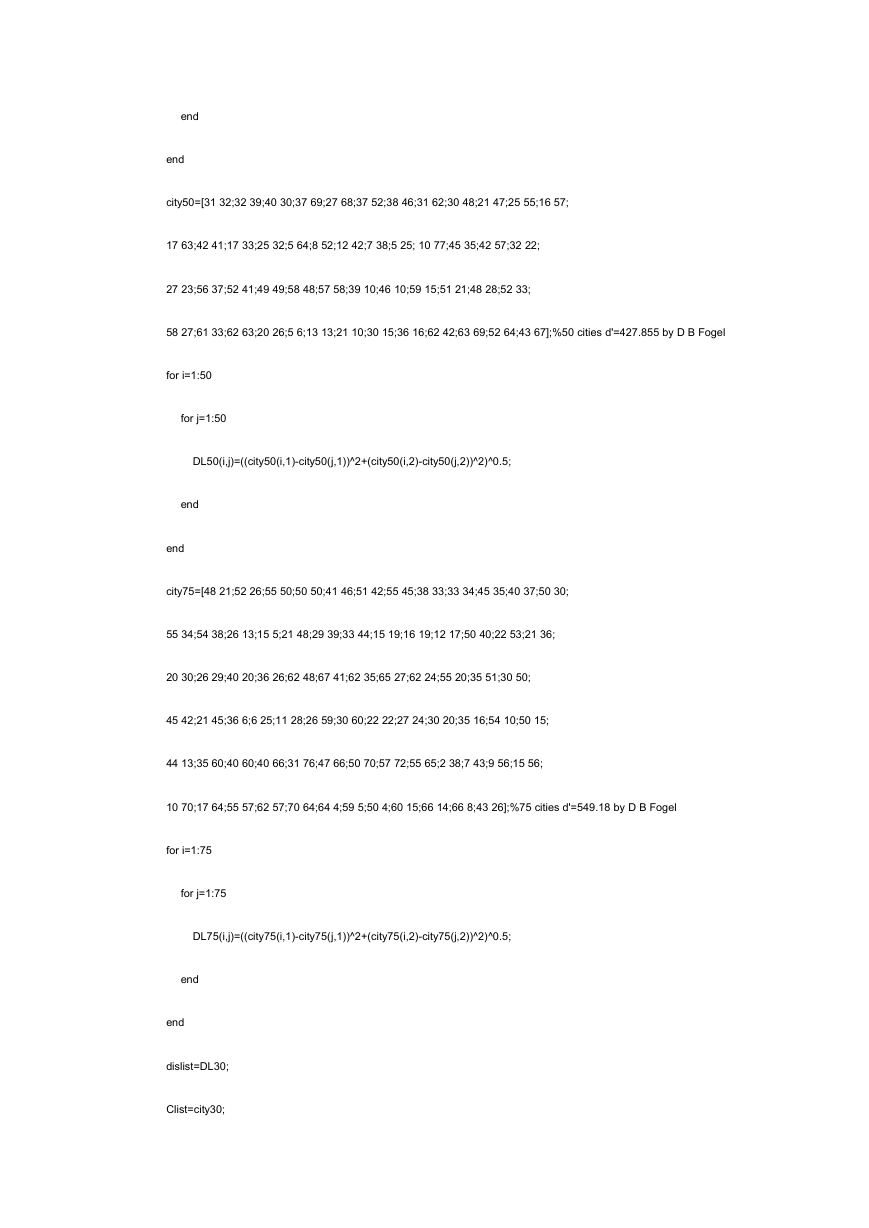 end

end

city50=[31 32;32 39;40 30;37 69;27 68;37 52;38 46;31 62;30 48;21 47;25 55;16 57;

17 63;42 41;17 33;25 32;5 64;8 52;12 42;7 38;5 25; 10 77;45 35;42 57;32 22;

27 23;56 37;52 41;49 49;58 48;57 58;39 10;46 10;59 15;51 21;48 28;52 33;

58 27;61 33;62 63;20 26;5 6;13 13;21 10;30 15;36 16;62 42;63 69;52 64;43 67];%50 cities d'=427.855 by D B Fogel

for i=1:50

for j=1:50

DL50(i,j)=((city50(i,1)-city50(j,1))^2+(city50(i,2)-city50(j,2))^2)^0.5;

end

end

city75=[48 21;52 26;55 50;50 50;41 46;51 42;55 45;38 33;33 34;45 35;40 37;50 30;

55 34;54 38;26 13;15 5;21 48;29 39;33 44;15 19;16 19;12 17;50 40;22 53;21 36;

20 30;26 29;40 20;36 26;62 48;67 41;62 35;65 27;62 24;55 20;35 51;30 50;

45 42;21 45;36 6;6 25;11 28;26 59;30 60;22 22;27 24;30 20;35 16;54 10;50 15;

44 13;35 60;40 60;40 66;31 76;47 66;50 70;57 72;55 65;2 38;7 43;9 56;15 56;

10 70;17 64;55 57;62 57;70 64;64 4;59 5;50 4;60 15;66 14;66 8;43 26];%75 cities d'=549.18 by D B Fogel

for i=1:75

for j=1:75

DL75(i,j)=((city75(i,1)-city75(j,1))^2+(city75(i,2)-city75(j,2))^2)^0.5;

end

end

dislist=DL30;

Clist=city30;